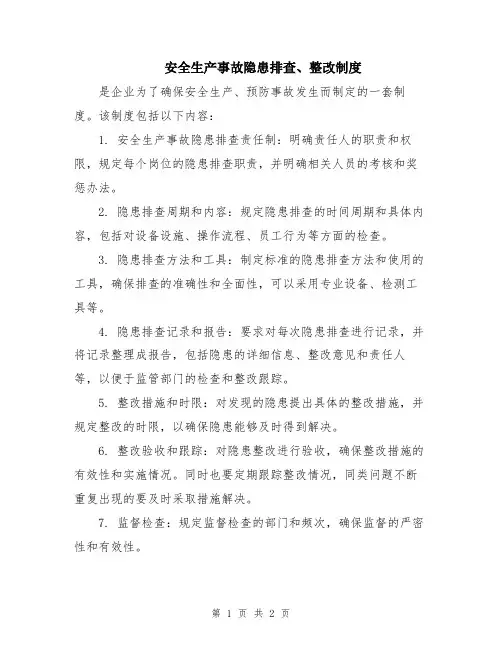 安全生产事故隐患排查、整改制度

是企业为了确保安全生产、预防事故发生而制定的一套制度。该制度包括以下内容：

1. 安全生产事故隐患排查责任制：明确责任人的职责和权限，规定每个岗位的隐患排查职责，并明确相关人员的考核和奖惩办法。

2. 隐患排查周期和内容：规定隐患排查的时间周期和具体内容，包括对设备设施、操作流程、员工行为等方面的检查。

3. 隐患排查方法和工具：制定标准的隐患排查方法和使用的工具，确保排查的准确性和全面性，可以采用专业设备、检测工具等。

4. 隐患排查记录和报告：要求对每次隐患排查进行记录，并将记录整理成报告，包括隐患的详细信息、整改意见和责任人等，以便于监管部门的检查和整改跟踪。

5. 整改措施和时限：对发现的隐患提出具体的整改措施，并规定整改的时限，以确保隐患能够及时得到解决。

6. 整改验收和跟踪：对隐患整改进行验收，确保整改措施的有效性和实施情况。同时也要定期跟踪整改情况，同类问题不断重复出现的要及时采取措施解决。

7. 监督检查：规定监督检查的部门和频次，确保监督的严密性和有效性。

第 1 页 共 2 页